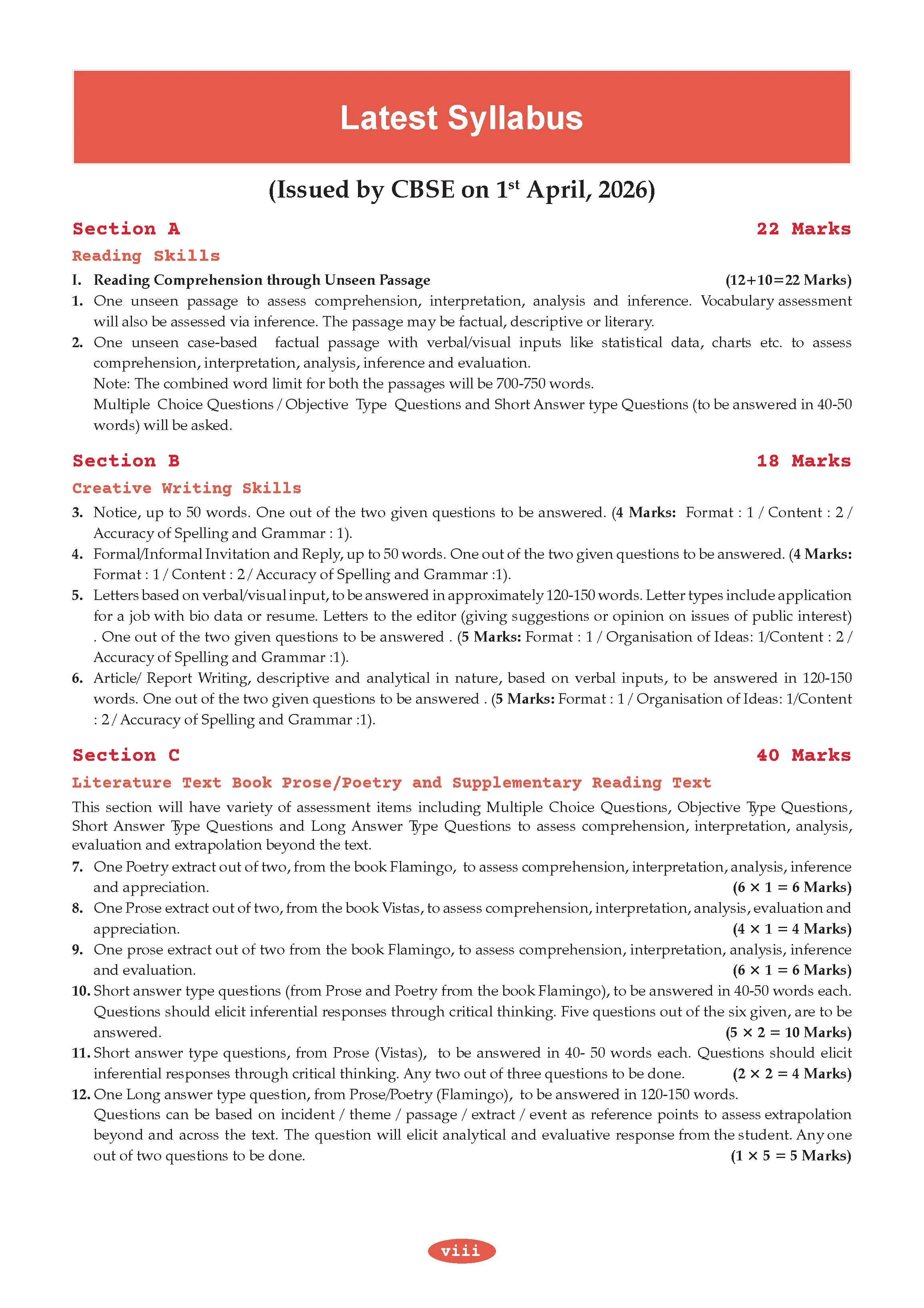 Latest Syllabus

(Issued by CBSE on 1st April, 2026)

Section A 22 Marks

Reading Skills

I. Reading Comprehension through Unseen Passage (12+10=22 Marks)

1. One unseen passage to assess comprehension, interpretation, analysis and inference. Vocabulary assessment will also be assessed via inference. The passage may be factual, descriptive or literary.

2. One unseen case-based factual passage with verbal/visual inputs like statistical data, charts etc. to assess comprehension, interpretation, analysis, inference and evaluation.
Note: The combined word limit for both the passages will be 700-750 words.
Multiple Choice Questions / Objective Type Questions and Short Answer type Questions (to be answered in 40-50 words) will be asked.

Section B 18 Marks

Creative Writing Skills

3. Notice, up to 50 words. One out of the two given questions to be answered. (4 Marks: Format : 1 / Content : 2 / Accuracy of Spelling and Grammar : 1).

4. Formal/Informal Invitation and Reply, up to 50 words. One out of the two given questions to be answered. (4 Marks: Format : 1 / Content : 2 / Accuracy of Spelling and Grammar :1).

5. Letters based on verbal/visual input, to be answered in approximately 120-150 words. Letter types include application for a job with bio data or resume. Letters to the editor (giving suggestions or opinion on issues of public interest) . One out of the two given questions to be answered . (5 Marks: Format : 1 / Organisation of Ideas: 1/Content : 2 / Accuracy of Spelling and Grammar :1).

6. Article/ Report Writing, descriptive and analytical in nature, based on verbal inputs, to be answered in 120-150 words. One out of the two given questions to be answered . (5 Marks: Format : 1 / Organisation of Ideas: 1/Content : 2 / Accuracy of Spelling and Grammar :1).

Section C 40 Marks

Literature Text Book Prose/Poetry and Supplementary Reading Text

This section will have variety of assessment items including Multiple Choice Questions, Objective Type Questions, Short Answer Type Questions and Long Answer Type Questions to assess comprehension, interpretation, analysis, evaluation and extrapolation beyond the text.

7. One Poetry extract out of two, from the book Flamingo, to assess comprehension, interpretation, analysis, inference and appreciation. (6 × 1 = 6 Marks)

8. One Prose extract out of two, from the book Vistas, to assess comprehension, interpretation, analysis, evaluation and appreciation. (4 × 1 = 4 Marks)

9. One prose extract out of two from the book Flamingo, to assess comprehension, interpretation, analysis, inference and evaluation. (6 × 1 = 6 Marks)

10. Short answer type questions (from Prose and Poetry from the book Flamingo), to be answered in 40-50 words each. Questions should elicit inferential responses through critical thinking. Five questions out of the six given, are to be answered. (5 × 2 = 10 Marks)

11. Short answer type questions, from Prose (Vistas), to be answered in 40- 50 words each. Questions should elicit inferential responses through critical thinking. Any two out of three questions to be done. (2 × 2 = 4 Marks)

12. One Long answer type question, from Prose/Poetry (Flamingo), to be answered in 120-150 words.
Questions can be based on incident / theme / passage / extract / event as reference points to assess extrapolation beyond and across the text. The question will elicit analytical and evaluative response from the student. Any one out of two questions to be done. (1 × 5 = 5 Marks)

viii